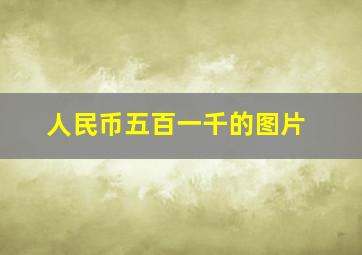 人民币五百一千的图片